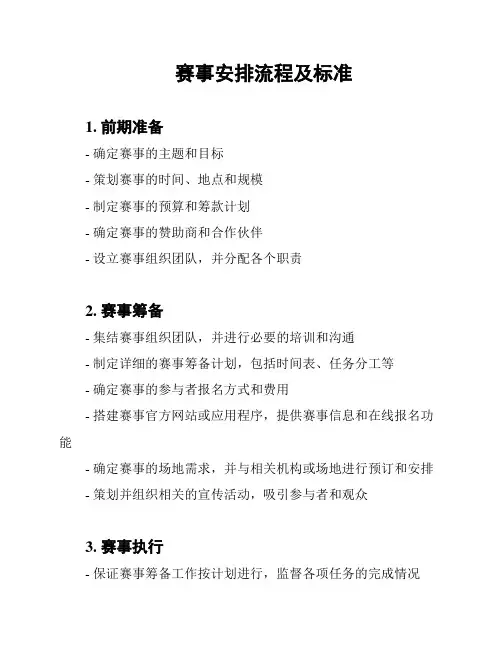 赛事安排流程及标准

1. 前期准备

- 确定赛事的主题和目标

- 策划赛事的时间、地点和规模

- 制定赛事的预算和筹款计划

- 确定赛事的赞助商和合作伙伴

- 设立赛事组织团队，并分配各个职责

2. 赛事筹备

- 集结赛事组织团队，并进行必要的培训和沟通

- 制定详细的赛事筹备计划，包括时间表、任务分工等

- 确定赛事的参与者报名方式和费用

- 搭建赛事官方网站或应用程序，提供赛事信息和在线报名功能

- 确定赛事的场地需求，并与相关机构或场地进行预订和安排

- 策划并组织相关的宣传活动，吸引参与者和观众

3. 赛事执行

- 保证赛事筹备工作按计划进行，监督各项任务的完成情况